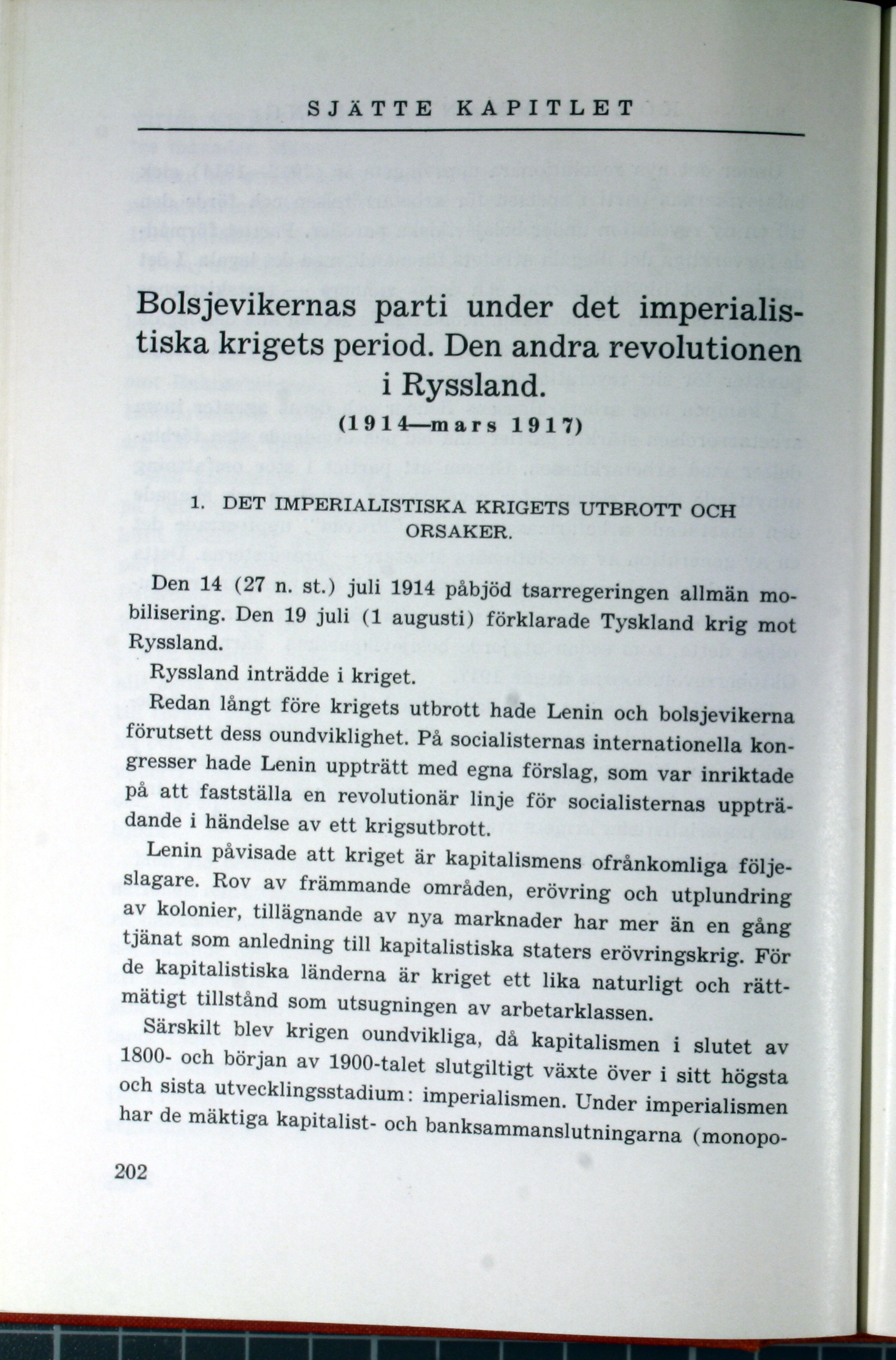 SJÄTTE KAPITLET

Bolsjevikernas parti under det imperialistiska krigets period. Den andra revolutionen i Ryssland.
(1914—mars 1917)

1. DET IMPERIALISTISKA KRIGETS UTBROTT OCH ORSAKER.

Den 14 (27 n. st.) juli 1914 påbjöd tsarregeringen allmän mobilisering. Den 19 juli (1 augusti) förklarade Tyskland krig mot Ryssland.

Ryssland inträdde i kriget.

Redan långt före krigets utbrott hade Lenin och bolsjevikerna förutsett dess oundviklighet. På socialisternas internationella kongresser hade Lenin uppträtt med egna förslag, som var inriktade på att fastställa en revolutionär linje för socialisternas uppträdande i händelse av ett krigsutbrott.

Lenin påvisade att kriget är kapitalismens ofrånkomliga följeslagare. Rov av främmande områden, erövring och utplundring av kolonier, tillägnande av nya marknader har mer än en gång tjänat som anledning till kapitalistiska staters erövringskrig. För de kapitalistiska länderna är kriget ett lika naturligt och rättmätigt tillstånd som utsugningen av arbetarklassen.

Särskilt blev krigen oundvikliga, då kapitalismen i slutet av 1800- och början av 1900-talet slutgiltigt växte över i sitt högsta och sista utvecklingsstadium: imperialismen. Under imperialismen har de mäktiga kapitalist- och banksammanslutningarna (monopo-

202